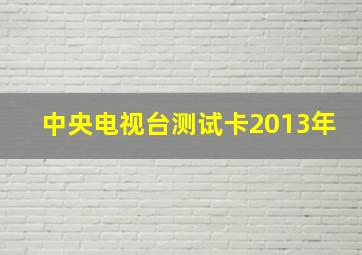 中央电视台测试卡2013年